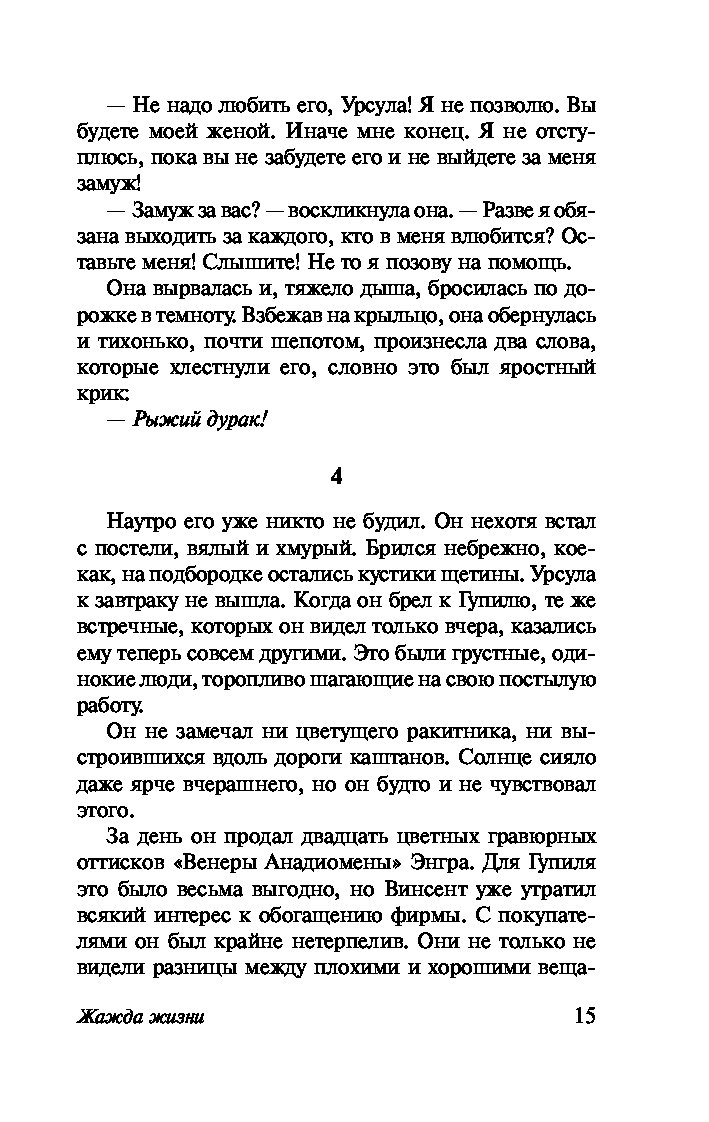 — Не надо любить его, Урсула! Я не позволю. Вы будете моей женой. Иначе мне конец. Я не отступлюсь, пока вы не забудете его и не выйдете за меня замуж!

— Замуж за вас? — воскликнула она. — Разве я обязана выходить за каждого, кто в меня влюбится? Оставьте меня! Слышите! Не то я позову на помощь.

Она вырвалась и, тяжело дыша, бросилась по дорожке в темноту. Взбежав на крыльцо, она обернулась и тихонько, почти шепотом, произнесла два слова, которые хлестнули его, словно это был яростный крик:

— Рыжий дурак!

4

Наутро его уже никто не будил. Он нехотя встал с постели, вялый и хмурый. Брился небрежно, кое-как, на подбородке остались кустики щетины. Урсула к завтраку не вышла. Когда он брел к Гупилю, те же встречные, которых он видел только вчера, казались ему теперь совсем другими. Это были грустные, одинокие люди, торопливо шагающие на свою постылую работу.

Он не замечал ни цветущего ракитника, ни выстроившихся вдоль дороги каштанов. Солнце сияло даже ярче вчерашнего, но он будто и не чувствовал этого.

За день он продал двадцать цветных гравюрных оттисков «Венеры Анадиомены» Энгра. Для Гупиля это было весьма выгодно, но Винсент уже утратил всякий интерес к обогащению фирмы. С покупателями он был крайне нетерпелив. Они не только не видели разницы между плохими и хорошими веща-

Жажда жизни

15